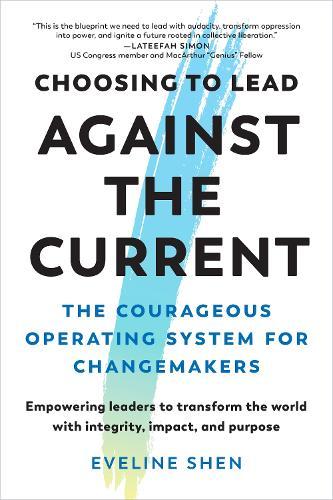 "This is the blueprint we need to lead with audacity, transform oppression into power, and ignite a future rooted in collective liberation."
—LATEEFAH SIMON
US Congress member and MacArthur "Genius" Fellow

CHOOSING TO LEAD
AGAINST THE CURRENT

THE COURAGEOUS OPERATING SYSTEM FOR CHANGEMAKERS

Empowering leaders to transform the world with integrity, impact, and purpose

EVELINE SHEN